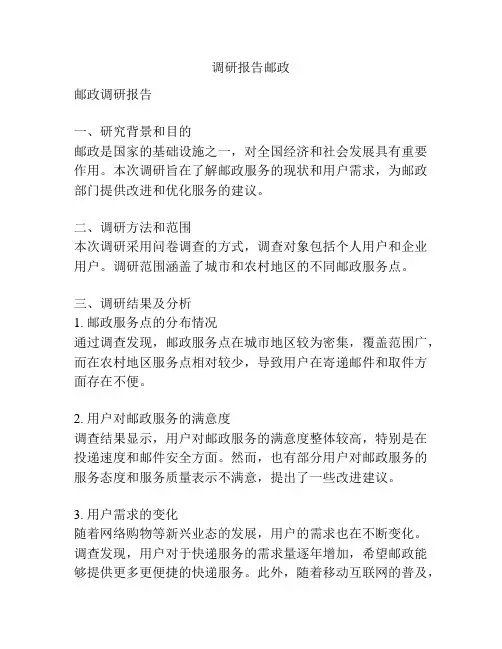 调研报告邮政

邮政调研报告

一、研究背景和目的
邮政是国家的基础设施之一，对全国经济和社会发展具有重要作用。本次调研旨在了解邮政服务的现状和用户需求，为邮政部门提供改进和优化服务的建议。

二、调研方法和范围
本次调研采用问卷调查的方式，调查对象包括个人用户和企业用户。调研范围涵盖了城市和农村地区的不同邮政服务点。

三、调研结果及分析
1. 邮政服务点的分布情况
通过调查发现，邮政服务点在城市地区较为密集，覆盖范围广，而在农村地区服务点相对较少，导致用户在寄递邮件和取件方面存在不便。

2. 用户对邮政服务的满意度
调查结果显示，用户对邮政服务的满意度整体较高，特别是在投递速度和邮件安全方面。然而，也有部分用户对邮政服务的服务态度和服务质量表示不满意，提出了一些改进建议。

3. 用户需求的变化
随着网络购物等新兴业态的发展，用户的需求也在不断变化。调查发现，用户对于快递服务的需求量逐年增加，希望邮政能够提供更多更便捷的快递服务。此外，随着移动互联网的普及，